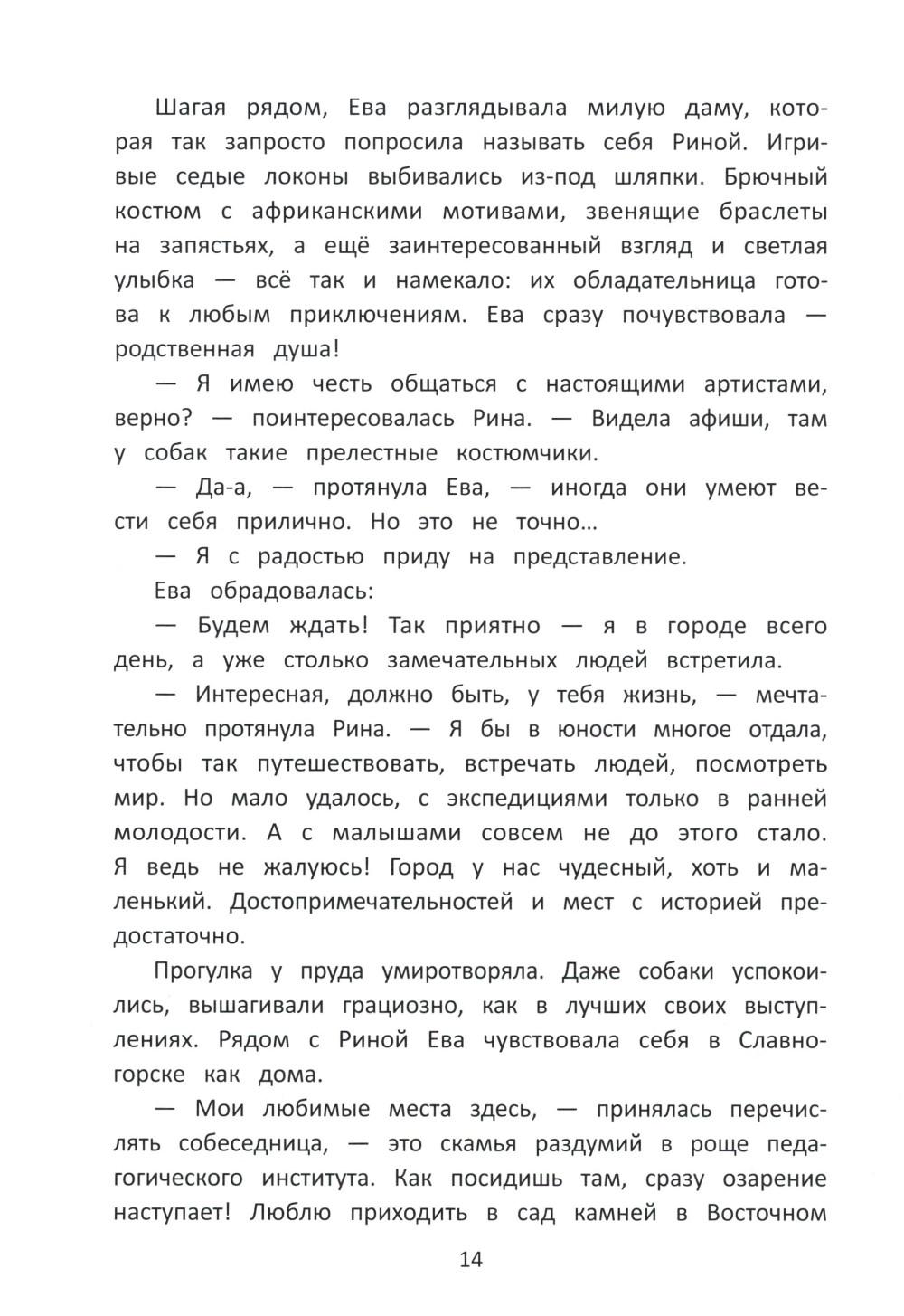 Шагая рядом, Ева разглядывала милую даму, которая так запросто попросила называть себя Риной. Игривые седые локоны выбивались из-под шляпки. Брючный костюм с африканскими мотивами, звенящие браслеты на запястьях, а ещё заинтересованный взгляд и светлая улыбка — всё так и намекало: их обладательница готова к любым приключениям. Ева сразу почувствовала — родственная душа!

— Я имею честь общаться с настоящими артистами, верно? — поинтересовалась Рина. — Видела афиши, там у собак такие прелестные костюмчики.

— Да-а, — протянула Ева, — иногда они умеют вести себя прилично. Но это не точно...

— Я с радостью приду на представление.

Ева обрадовалась:

— Будем ждать! Так приятно — я в городе всего день, а уже столько замечательных людей встретила.

— Интересная, должно быть, у тебя жизнь, — мечтательно протянула Рина. — Я бы в юности многое отдала, чтобы так путешествовать, встречать людей, посмотреть мир. Но мало удалось, с экспедициями только в ранней молодости. А с малышами совсем не до этого стало. Я ведь не жалуюсь! Город у нас чудесный, хоть и маленький. Достопримечательностей и мест с историей предостаточно.

Прогулка у пруда умиротворяла. Даже собаки успокоились, вышагивали грациозно, как в лучших своих выступлениях. Рядом с Риной Ева чувствовала себя в Славногорске как дома.

— Мои любимые места здесь, — принялась перечислять собеседница, — это скамья раздумий в роще педагогического института. Как посидишь там, сразу озарение наступает! Люблю приходить в сад камней в Восточном

14